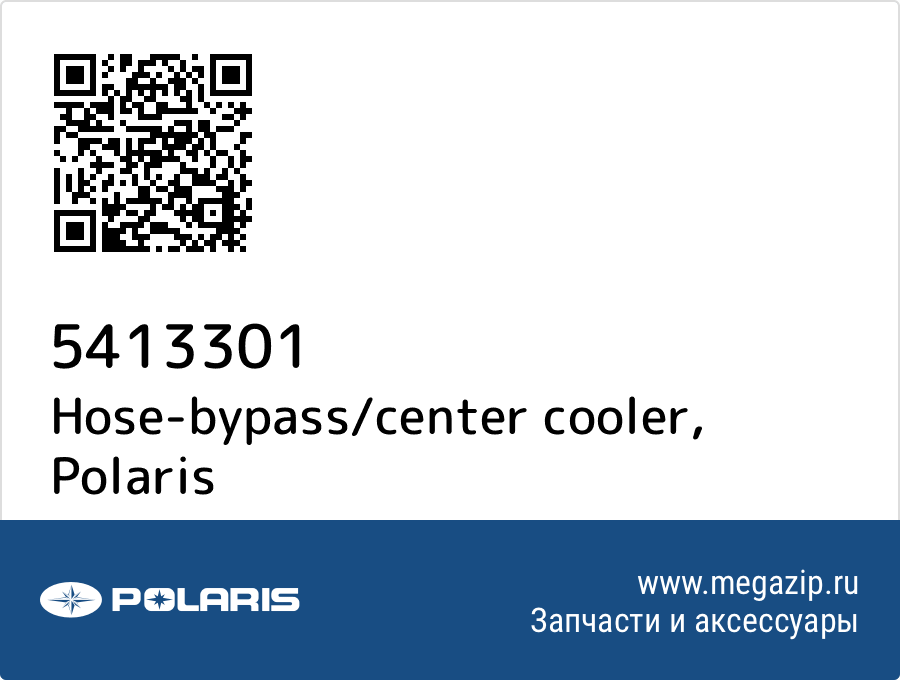 5413301
Hose-bypass/center cooler, Polaris

POLARIS

www.megazip.ru
Запчасти и аксессуары